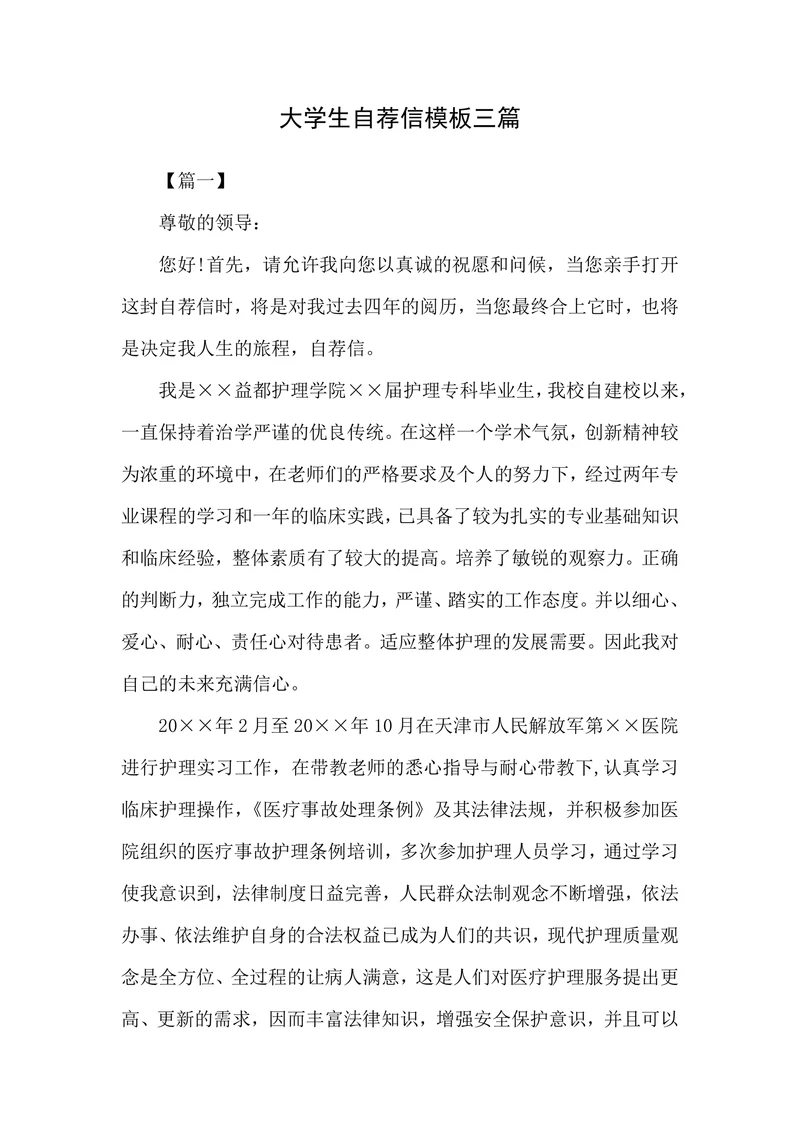 大学生自荐信模板三篇

【篇一】

尊敬的领导：

您好!首先，请允许我向您以真诚的祝愿和问候，当您亲手打开这封自荐信时，将是对我过去四年的阅历，当您最终合上它时，也将是决定我人生的旅程，自荐信。

我是××益都护理学院××届护理专科毕业生，我校自建校以来，一直保持着治学严谨的优良传统。在这样一个学术气氛，创新精神较为浓重的环境中，在老师们的严格要求及个人的努力下，经过两年专业课程的学习和一年的临床实践，已具备了较为扎实的专业基础知识和临床经验，整体素质有了较大的提高。培养了敏锐的观察力。正确的判断力，独立完成工作的能力，严谨、踏实的工作态度。并以细心、爱心、耐心、责任心对待患者。适应整体护理的发展需要。因此我对自己的未来充满信心。

20××年2月至20××年10月在天津市人民解放军第××医院进行护理实习工作，在带教老师的悉心指导与耐心带教下,认真学习临床护理操作，《医疗事故处理条例》及其法律法规，并积极参加医院组织的医疗事故护理条例培训，多次参加护理人员学习，通过学习使我意识到，法律制度日益完善，人民群众法制观念不断增强，依法办事、依法维护自身的合法权益已成为人们的共识，现代护理质量观念是全方位、全过程的让病人满意，这是人们对医疗护理服务提出更高、更新的需求，因而丰富法律知识，增强安全保护意识，并且可以